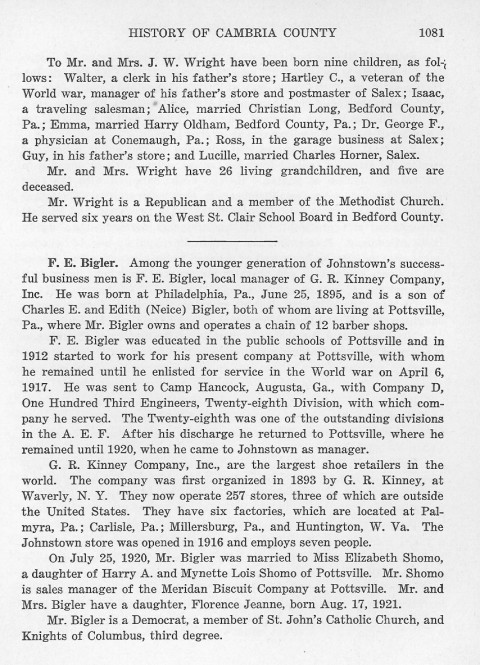 HISTORY OF CAMBRIA COUNTY 1081

To Mr. and Mrs. J. W. Wright have been born nine children, as follows: Walter, a clerk in his father's store; Hartley C., a veteran of the World war, manager of his father's store and postmaster of Salex; Isaac, a traveling salesman; Alice, married Christian Long, Bedford County, Pa.; Emma, married Harry Oldham, Bedford County, Pa.; Dr. George F., a physician at Conemaugh, Pa.; Ross, in the garage business at Salex; Guy, in his father's store; and Lucille, married Charles Horner, Salex.

Mr. and Mrs. Wright have 26 living grandchildren, and five are deceased.

Mr. Wright is a Republican and a member of the Methodist Church. He served six years on the West St. Clair School Board in Bedford County.

F. E. Bigler. Among the younger generation of Johnstown's successful business men is F. E. Bigler, local manager of G. R. Kinney Company, Inc. He was born at Philadelphia, Pa., June 25, 1895, and is a son of Charles E. and Edith (Neice) Bigler, both of whom are living at Pottsville, Pa., where Mr. Bigler owns and operates a chain of 12 barber shops.

F. E. Bigler was educated in the public schools of Pottsville and in 1912 started to work for his present company at Pottsville, with whom he remained until he enlisted for service in the World war on April 6, 1917. He was sent to Camp Hancock, Augusta, Ga., with Company D, One Hundred Third Engineers, Twenty-eighth Division, with which company he served. The Twenty-eighth was one of the outstanding divisions in the A. E. F. After his discharge he returned to Pottsville, where he remained until 1920, when he came to Johnstown as manager.

G. R. Kinney Company, Inc., are the largest shoe retailers in the world. The company was first organized in 1893 by G. R. Kinney, at Waverly, N. Y. They now operate 257 stores, three of which are outside the United States. They have six factories, which are located at Palmyra, Pa.; Carlisle, Pa.; Millersburg, Pa., and Huntington, W. Va. The Johnstown store was opened in 1916 and employs seven people.

On July 25, 1920, Mr. Bigler was married to Miss Elizabeth Shomo, a daughter of Harry A. and Mynette Lois Shomo of Pottsville. Mr. Shomo is sales manager of the Meridan Biscuit Company at Pottsville. Mr. and Mrs. Bigler have a daughter, Florence Jeanne, born Aug. 17, 1921.

Mr. Bigler is a Democrat, a member of St. John's Catholic Church, and Knights of Columbus, third degree.